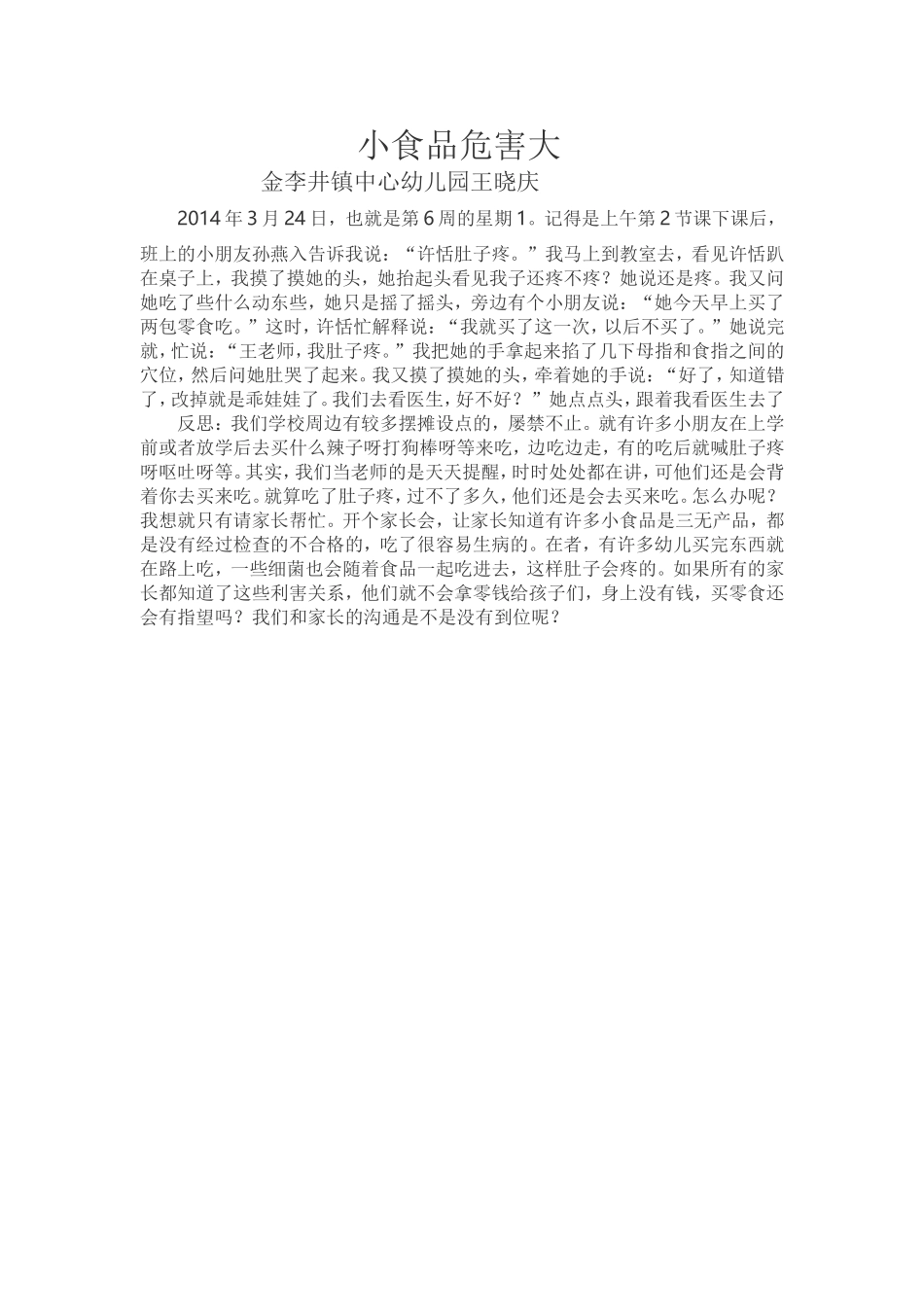 小食品危害大

金李井镇中心幼儿园王晓庆

2014年3月24日，也就是第6周的星期1。记得是上午第2节课下课后，班上的小朋友孙燕入告诉我说：“许恬肚子疼。”我马上到教室去，看见许恬趴在桌子上，我摸了摸她的头，她抬起头看见我子还疼不疼？她说还是疼。我又问她吃了些什么动东些，她只是摇了摇头，旁边有个小朋友说：“她今天早上买了两包零食吃。”这时，许恬忙解释说：“我就买了这一次，以后不买了。”她说完就，忙说：“王老师，我肚子疼。”我把她的手拿起来掐了几下母指和食指之间的穴位，然后问她肚哭了起来。我又摸了摸她的头，牵着她的手说：“好了，知道错了，改掉就是乖娃娃了。我们去看医生，好不好？”她点点头，跟着我看医生去了

反思：我们学校周边有较多摆摊设点的，屡禁不止。就有许多小朋友在上学前或者放学后去买什么辣子呀打狗棒呀等来吃，边吃边走，有的吃后就喊肚子疼呀呕吐呀等。其实，我们当老师的是天天提醒，时时处处都在讲，可他们还是会背着你去买来吃。就算吃了肚子疼，过不了多久，他们还是会去买来吃。怎么办呢？我想就只有请家长帮忙。开个家长会，让家长知道有许多小食品是三无产品，都是没有经过检查的不合格的，吃了很容易生病的。在者，有许多幼儿买完东西就在路上吃，一些细菌也会随着食品一起吃进去，这样肚子会疼的。如果所有的家长都知道了这些利害关系，他们就不会拿零钱给孩子们，身上没有钱，买零食还会有指望吗？我们和家长的沟通是不是没有到位呢？